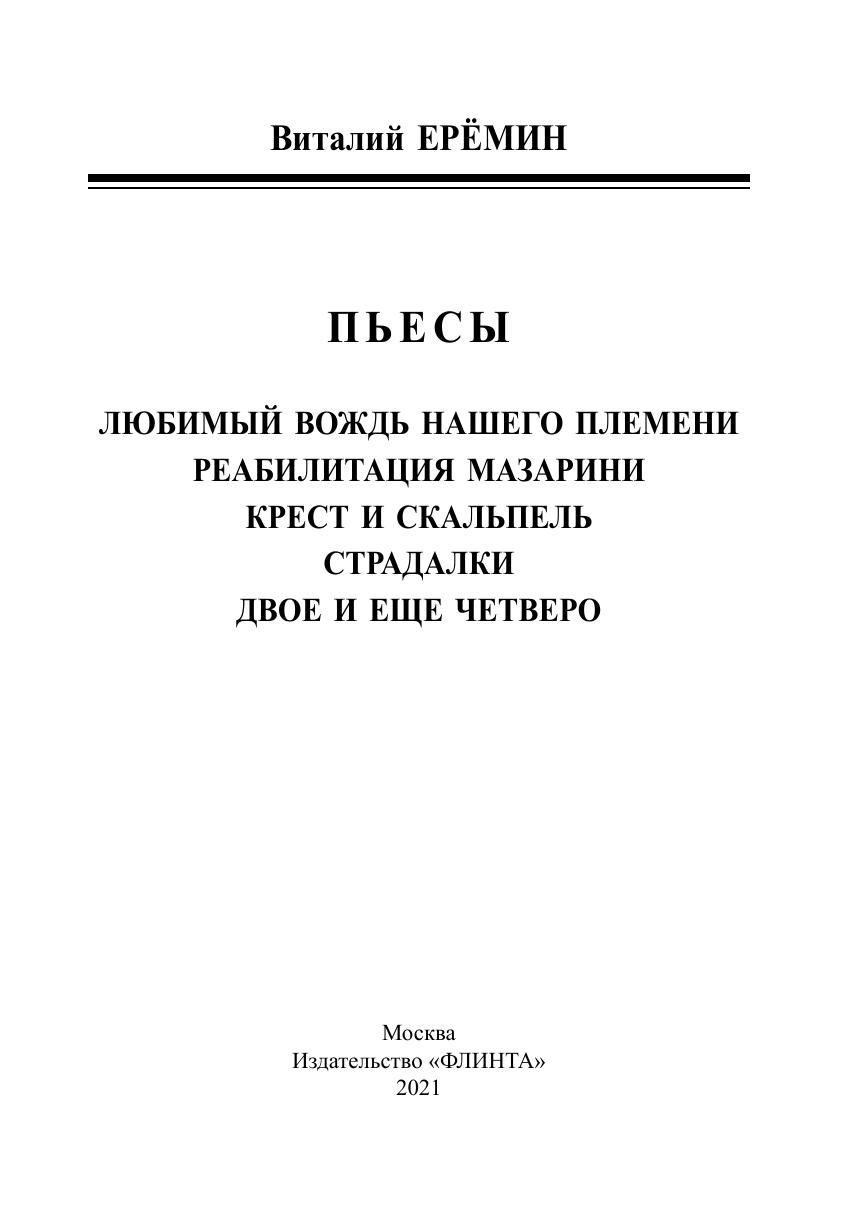 Виталий ЕРЁМИН

ПЬЕСЫ

ЛЮБИМЫЙ ВОЖДЬ НАШЕГО ПЛЕМЕНИ
РЕАБИЛИТАЦИЯ МАЗАРИНИ
КРЕСТ И СКАЛЬПЕЛЬ
СТРАДАЛКИ
ДВОЕ И ЕЩЕ ЧЕТВЕРО

Москва
Издательство «ФЛИНТА»
2021